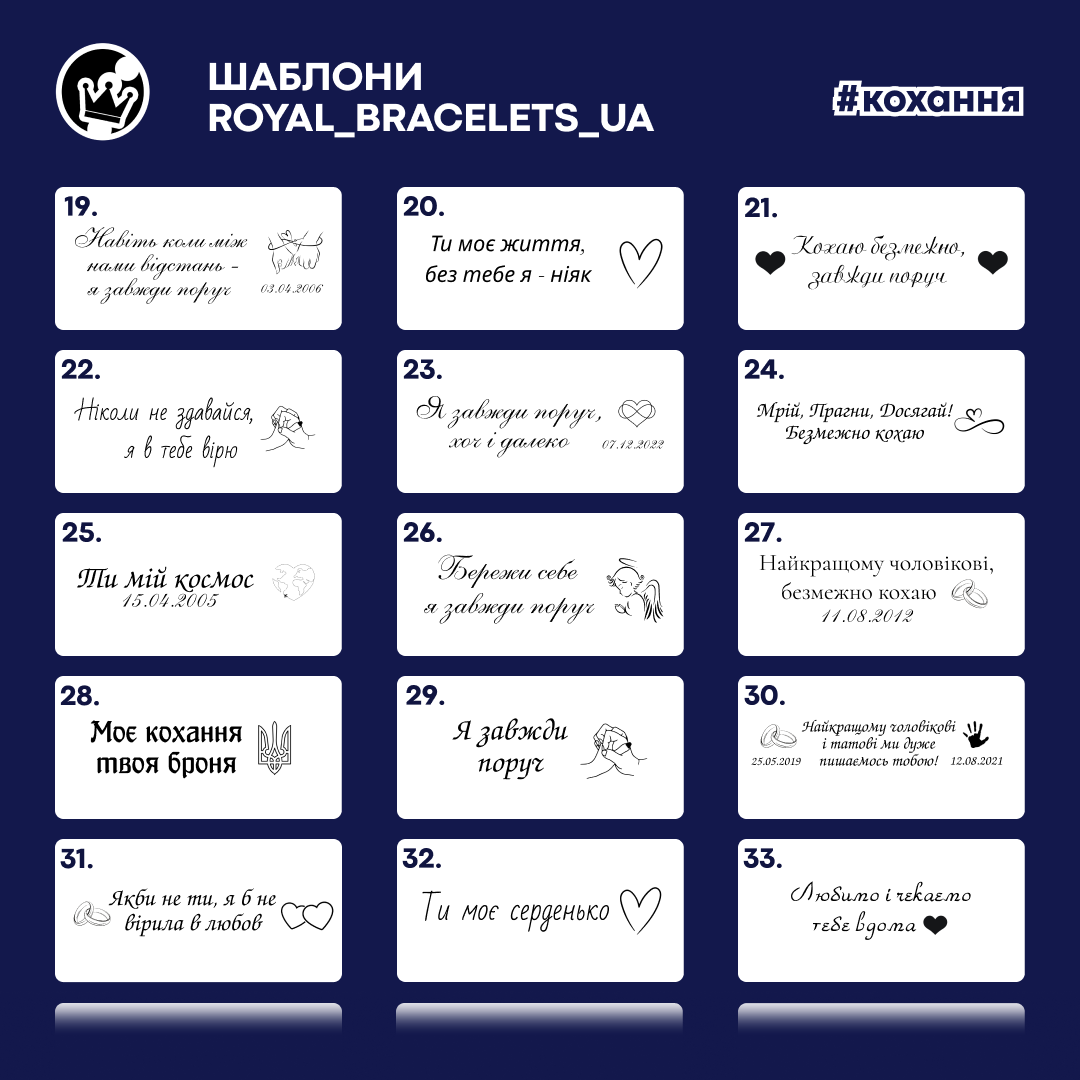 ШАБЛОНИ
ROYAL_BRACELETS_UA

#кохання

19.
Навіть коли між нами відстань - я завжди поруч
03.04.2006

20.
Ти моє життя, без тебе я - ніяк

21.
Кохаю безмежно, завжди поруч

22.
Ніколи не здавайся, я в тебе вірю

23.
Я завжди поруч, хоч і далеко
07.12.2022

24.
Мрій, Прагни, Досягай! Безмежно кохаю

25.
Ти мій космос
15.04.2005

26.
Бережи себе я завжди поруч

27.
Найкращому чоловікові, безмежно кохаю
11.08.2012

28.
Моє кохання твоя броня

29.
Я завжди поруч

30.
Найкращому чоловікові і татові ми дуже пишаємось тобою!
25.05.2019
12.08.2021

31.
Якби не ти, я б не вірила в любов

32.
Ти моє серденько

33.
Любимо і чекаємо тебе вдома